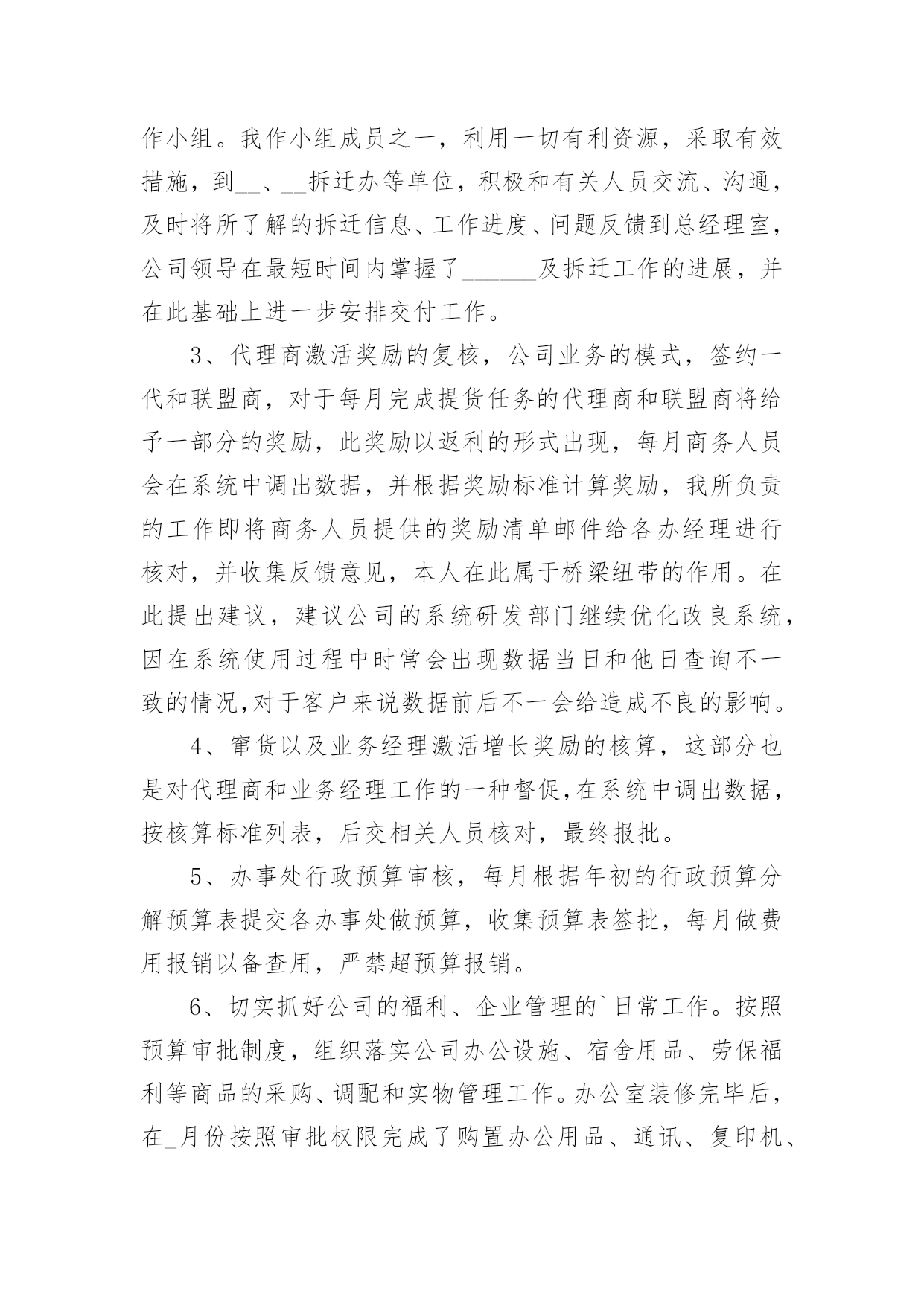 作小组。我作小组成员之一，利用一切有利资源，采取有效措施，到__、__拆迁办等单位，积极和有关人员交流、沟通，及时将所了解的拆迁信息、工作进度、问题反馈到总经理室，公司领导在最短时间内掌握了______及拆迁工作的进展，并在此基础上进一步安排交付工作。

3、代理商激活奖励的复核，公司业务的模式，签约一代和联盟商，对于每月完成提货任务的代理商和联盟商将给予一部分的奖励，此奖励以返利的形式出现，每月商务人员会在系统中调出数据，并根据奖励标准计算奖励，我所负责的工作即将商务人员提供的奖励清单邮件给各办经理进行核对，并收集反馈意见，本人在此属于桥梁纽带的作用。在此提出建议，建议公司的系统研发部门继续优化改良系统，因在系统使用过程中时常会出现数据当日和他日查询不一致的情况,对于客户来说数据前后不一会给造成不良的影响。

4、窜货以及业务经理激活增长奖励的核算，这部分也是对代理商和业务经理工作的一种督促,在系统中调出数据，按核算标准列表，后交相关人员核对，最终报批。

5、办事处行政预算审核，每月根据年初的行政预算分解预算表提交各办事处做预算，收集预算表签批，每月做费用报销以备查用，严禁超预算报销。

6、切实抓好公司的福利、企业管理的`日常工作。按照预算审批制度，组织落实公司办公设施、宿舍用品、劳保福利等商品的采购、调配和实物管理工作。办公室装修完毕后，在_月份按照审批权限完成了购置办公用品、通讯、复印机、